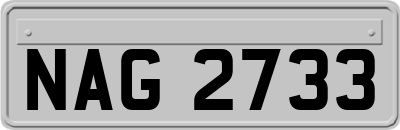 NAG 2733